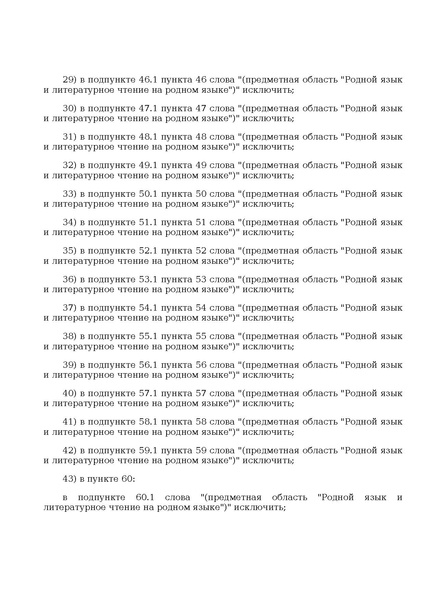 29) в подпункте 46.1 пункта 46 слова "(предметная область "Родной язык и литературное чтение на родном языке")" исключить;

30) в подпункте 47.1 пункта 47 слова "(предметная область "Родной язык и литературное чтение на родном языке")" исключить;

31) в подпункте 48.1 пункта 48 слова "(предметная область "Родной язык и литературное чтение на родном языке")" исключить;

32) в подпункте 49.1 пункта 49 слова "(предметная область "Родной язык и литературное чтение на родном языке")" исключить;

33) в подпункте 50.1 пункта 50 слова "(предметная область "Родной язык и литературное чтение на родном языке")" исключить;

34) в подпункте 51.1 пункта 51 слова "(предметная область "Родной язык и литературное чтение на родном языке")" исключить;

35) в подпункте 52.1 пункта 52 слова "(предметная область "Родной язык и литературное чтение на родном языке")" исключить;

36) в подпункте 53.1 пункта 53 слова "(предметная область "Родной язык и литературное чтение на родном языке")" исключить;

37) в подпункте 54.1 пункта 54 слова "(предметная область "Родной язык и литературное чтение на родном языке")" исключить;

38) в подпункте 55.1 пункта 55 слова "(предметная область "Родной язык и литературное чтение на родном языке")" исключить;

39) в подпункте 56.1 пункта 56 слова "(предметная область "Родной язык и литературное чтение на родном языке")" исключить;

40) в подпункте 57.1 пункта 57 слова "(предметная область "Родной язык и литературное чтение на родном языке")" исключить;

41) в подпункте 58.1 пункта 58 слова "(предметная область "Родной язык и литературное чтение на родном языке")" исключить;

42) в подпункте 59.1 пункта 59 слова "(предметная область "Родной язык и литературное чтение на родном языке")" исключить;

43) в пункте 60:

в подпункте 60.1 слова "(предметная область "Родной язык и литературное чтение на родном языке")" исключить;